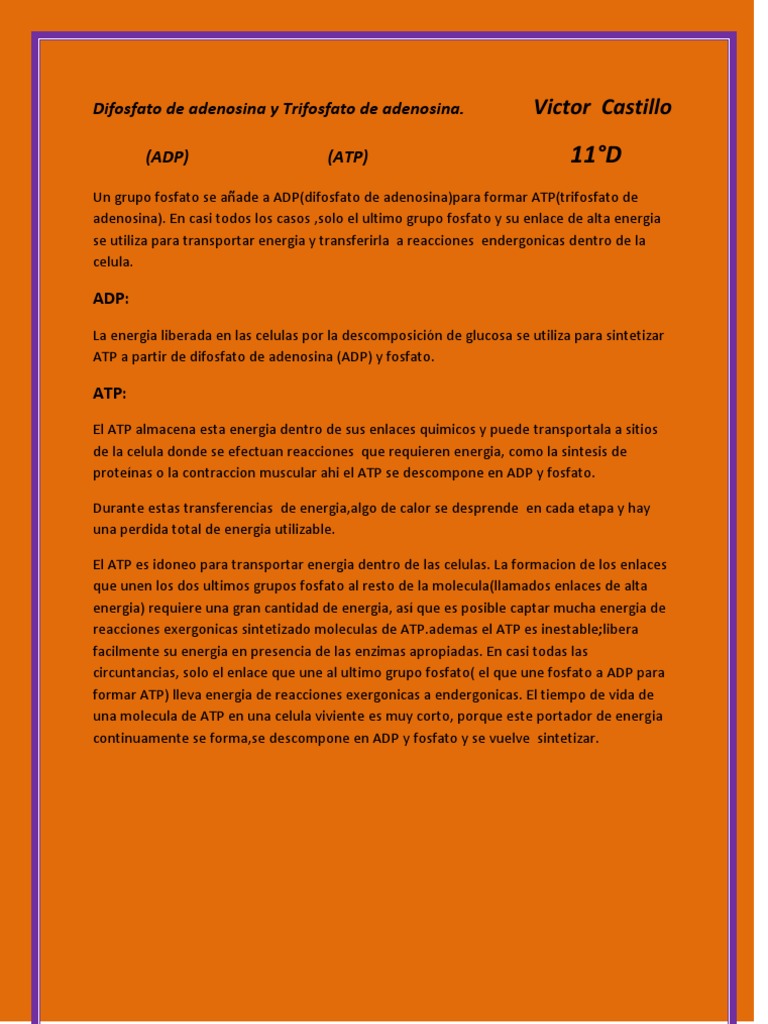 Difosfato de adenosina y Trifosfato de adenosina. Victor Castillo

(ADP) (ATP) 11°D

Un grupo fosfato se añade a ADP(difosfato de adenosina)para formar ATP(trifosfato de adenosina). En casi todos los casos ,solo el ultimo grupo fosfato y su enlace de alta energia se utiliza para transportar energia y transferirla a reacciones endergonicas dentro de la celula.

ADP:

La energia liberada en las celulas por la descomposición de glucosa se utiliza para sintetizar ATP a partir de difosfato de adenosina (ADP) y fosfato.

ATP:

El ATP almacena esta energia dentro de sus enlaces quimicos y puede transportala a sitios de la celula donde se efectuan reacciones que requieren energia, como la sintesis de proteinas o la contraccion muscular ahi el ATP se descompone en ADP y fosfato.

Durante estas transferencias de energia,algo de calor se desprende en cada etapa y hay una perdida total de energia utilizable.

El ATP es idoneo para transportar energia dentro de las celulas. La formacion de los enlaces que unen los dos ultimos grupos fosfato al resto de la molecula(llamados enlaces de alta energia) requiere una gran cantidad de energia, asi que es posible captar mucha energia de reacciones exergonicas sintetizado moleculas de ATP.ademas el ATP es inestable;libera facilmente su energia en presencia de las enzimas apropiadas. En casi todas las circuntancias, solo el enlace que une al ultimo grupo fosfato( el que une fosfato a ADP para formar ATP) lleva energia de reacciones exergonicas a endergonicas. El tiempo de vida de una molecula de ATP en una celula viviente es muy corto, porque este portador de energia continuamente se forma,se descompone en ADP y fosfato y se vuelve sintetizar.